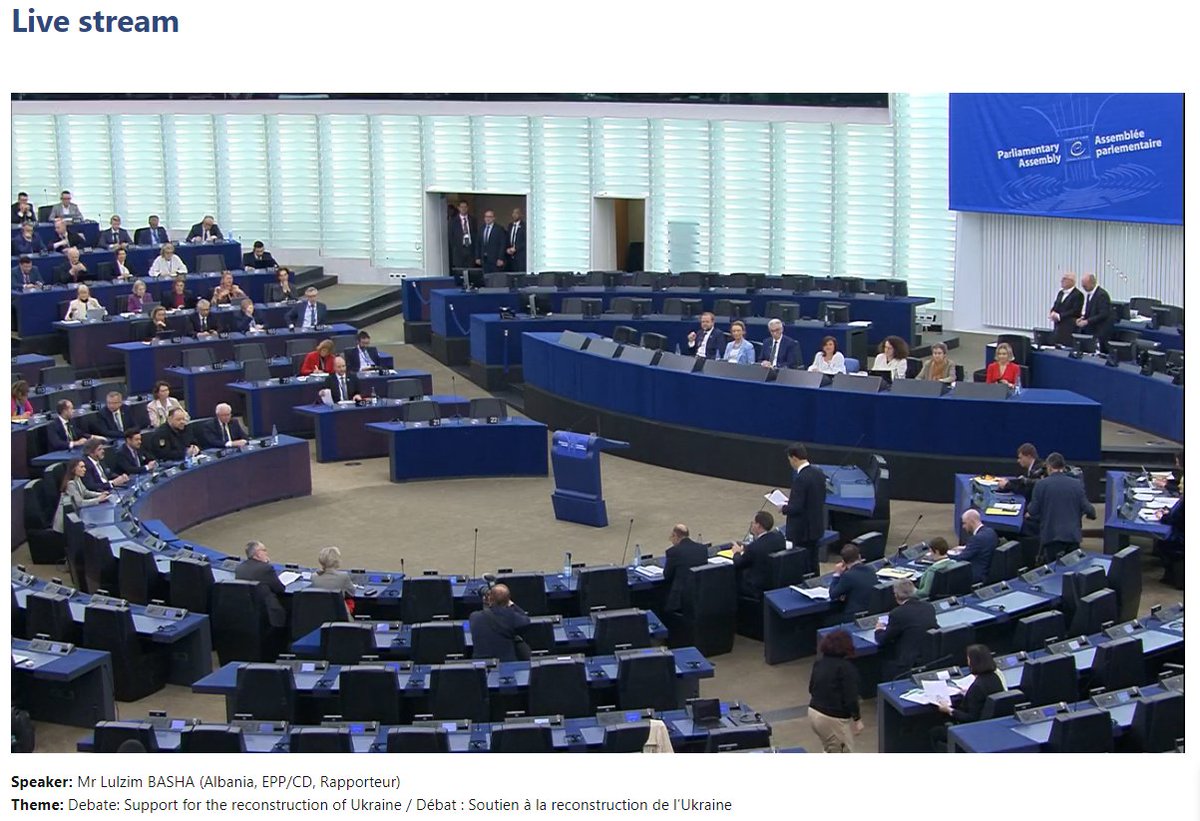 Live stream

Parliamentary Assembly
Assemblée parlementaire

Speaker: Mr Lulzim BASHA (Albania, EPP/CD, Rapporteur)
Theme: Debate: Support for the reconstruction of Ukraine / Débat : Soutien à la reconstruction de l'Ukraine